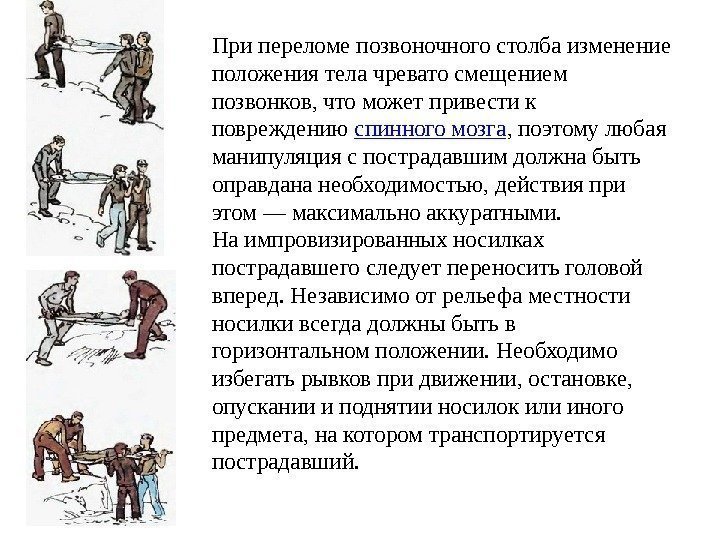 При переломе позвоночного столба изменение положения тела чревато смещением позвонков, что может привести к повреждению спинного мозга, поэтому любая манипуляция с пострадавшим должна быть оправдана необходимостью, действия при этом — максимально аккуратными.
На импровизированных носилках пострадавшего следует переносить головой вперед. Независимо от рельефа местности носилки всегда должны быть в горизонтальном положении. Необходимо избегать рывков при движении, остановке, опускании и поднятии носилок или иного предмета, на котором транспортируется пострадавший.